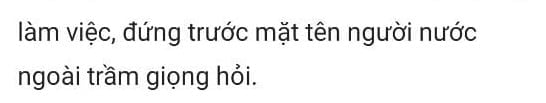 làm việc, đứng trước mặt tên người nước ngoài trầm giọng hỏi.